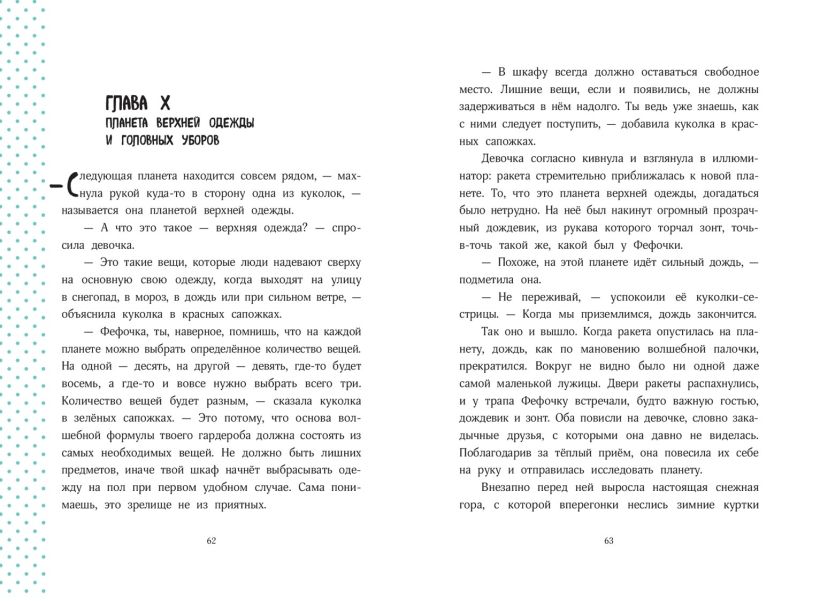 ГЛАВА X
ПЛАНЕТА ВЕРХНЕЙ ОДЕЖДЫ И ГОЛОВНЫХ УБОРОВ

— Следующая планета находится совсем рядом, — махнула рукой куда-то в сторону одна из куколок, — называется она планетой верхней одежды.

— А что это такое — верхняя одежда? — спросила девочка.

— Это такие вещи, которые люди надевают сверху на основную свою одежду, когда выходят на улицу в снегопад, в мороз, в дождь или при сильном ветре, — объяснила куколка в красных сапожках.

— Фефочка, ты, наверное, помнишь, что на каждой планете можно выбрать определённое количество вещей. На одной — десять, на другой — девять, где-то будет восемь, а где-то и вовсе нужно выбрать всего три. Количество вещей будет разным, — сказала куколка в зелёных сапожках. — Это потому, что основа волшебной формулы твоего гардероба должна состоять из самых необходимых вещей. Не должно быть лишних предметов, иначе твой шкаф начнёт выбрасывать одежду на пол при первом удобном случае. Сама понимаешь, это зрелище не из приятных.

62

— В шкафу всегда должно оставаться свободное место. Лишние вещи, если и появились, не должны задерживаться в нём надолго. Ты ведь уже знаешь, как с ними следует поступить, — добавила куколка в красных сапожках.

Девочка согласно кивнула и взглянула в иллюминатор: ракета стремительно приближалась к новой планете. То, что это планета верхней одежды, догадаться было нетрудно. На неё был накинут огромный прозрачный дождевик, из рукава которого торчал зонт, точь-в-точь такой же, какой был у Фефочки.

— Похоже, на этой планете идёт сильный дождь, — подметила она.

— Не переживай, — успокоили её куколки-сестрицы. — Когда мы приземлимся, дождь закончится.

Так оно и вышло. Когда ракета опустилась на планету, дождь, как по мановению волшебной палочки, прекратился. Вокруг не видно было ни одной даже самой маленькой лужицы. Двери ракеты распахнулись, и у трапа Фефочку встречали, будто важную гостью, дождевик и зонт. Оба повисли на девочке, словно закадычные друзья, с которыми она давно не виделась. Поблагодарив за тёплый приём, она повесила их себе на руку и отправилась исследовать планету.

Внезапно перед ней выросла настоящая снежная гора, с которой вперегонки неслись зимние куртки

63